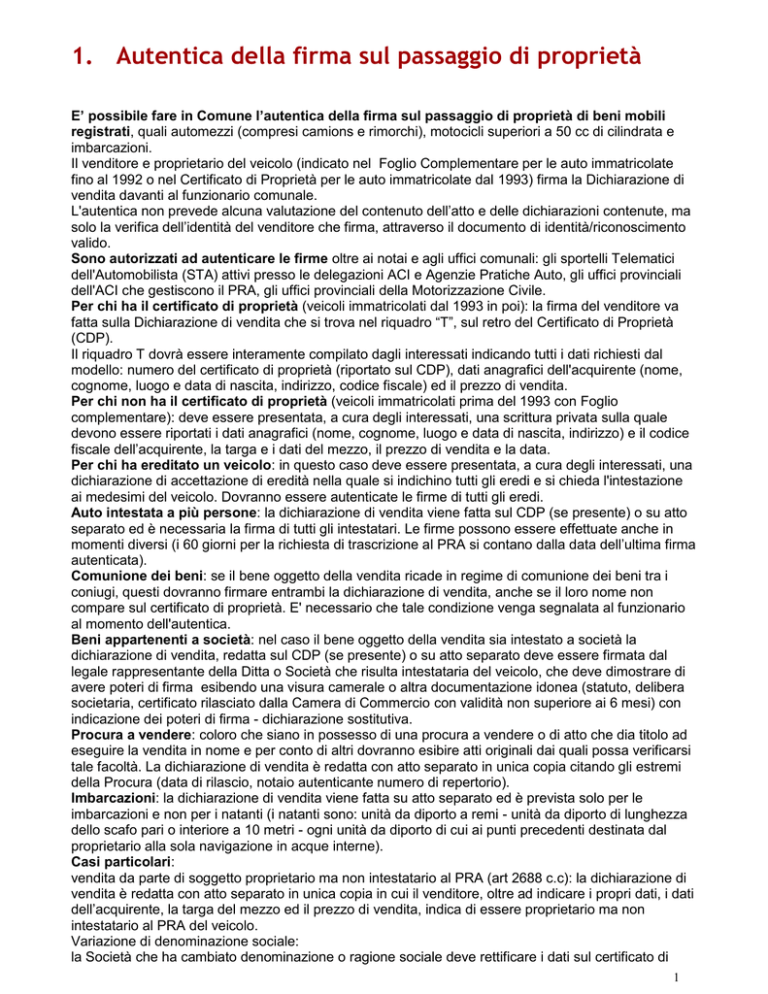 1. Autentica della firma sul passaggio di proprietà

E' possibile fare in Comune l'autentica della firma sul passaggio di proprietà di beni mobili registrati, quali automezzi (compresi camions e rimorchi), motocicli superiori a 50 cc di cilindrata e imbarcazioni.
Il venditore e proprietario del veicolo (indicato nel Foglio Complementare per le auto immatricolate fino al 1992 o nel Certificato di Proprietà per le auto immatricolate dal 1993) firma la Dichiarazione di vendita davanti al funzionario comunale.
L'autentica non prevede alcuna valutazione del contenuto dell'atto e delle dichiarazioni contenute, ma solo la verifica dell'identità del venditore che firma, attraverso il documento di identità/riconoscimento valido.
Sono autorizzati ad autenticare le firme oltre ai notai e agli uffici comunali: gli sportelli Telematici dell'Automobilista (STA) attivi presso le delegazioni ACI e Agenzie Pratiche Auto, gli uffici provinciali dell'ACI che gestiscono il PRA, gli uffici provinciali della Motorizzazione Civile.
Per chi ha il certificato di proprietà (veicoli immatricolati dal 1993 in poi): la firma del venditore va fatta sulla Dichiarazione di vendita che si trova nel riquadro "T", sul retro del Certificato di Proprietà (CDP).
Il riquadro T dovrà essere interamente compilato dagli interessati indicando tutti i dati richiesti dal modello: numero del certificato di proprietà (riportato sul CDP), dati anagrafici dell'acquirente (nome, cognome, luogo e data di nascita, indirizzo, codice fiscale) ed il prezzo di vendita.
Per chi non ha il certificato di proprietà (veicoli immatricolati prima del 1993 con Foglio complementare): deve essere presentata, a cura degli interessati, una scrittura privata sulla quale devono essere riportati i dati anagrafici (nome, cognome, luogo e data di nascita, indirizzo) e il codice fiscale dell'acquirente, la targa e i dati del mezzo, il prezzo di vendita e la data.
Per chi ha ereditato un veicolo: in questo caso deve essere presentata, a cura degli interessati, una dichiarazione di accettazione di eredità nella quale si indichino tutti gli eredi e si chieda l'intestazione ai medesimi del veicolo. Dovranno essere autenticate le firme di tutti gli eredi.
Auto intestata a più persone: la dichiarazione di vendita viene fatta sul CDP (se presente) o su atto separato ed è necessaria la firma di tutti gli intestatari. Le firme possono essere effettuate anche in momenti diversi (i 60 giorni per la richiesta di trascrizione al PRA si contano dalla data dell'ultima firma autenticata).
Comunione dei beni: se il bene oggetto della vendita ricade in regime di comunione dei beni tra i coniugi, questi dovranno firmare entrambi la dichiarazione di vendita, anche se il loro nome non compare sul certificato di proprietà. E' necessario che tale condizione venga segnalata al funzionario al momento dell'autentica.
Beni appartenenti a società: nel caso il bene oggetto della vendita sia intestato a società la dichiarazione di vendita, redatta sul CDP (se presente) o su atto separato deve essere firmata dal legale rappresentante della Ditta o Società che risulta intestataria del veicolo, che deve dimostrare di avere poteri di firma esibendo una visura camerale o altra documentazione idonea (statuto, delibera societaria, certificato rilasciato dalla Camera di Commercio con validità non superiore ai 6 mesi) con indicazione dei poteri di firma - dichiarazione sostitutiva.
Procura a vendere: coloro che siano in possesso di una procura a vendere o di atto che dia titolo ad eseguire la vendita in nome e per conto di altri dovranno esibire atti originali dai quali possa verificarsi tale facoltà. La dichiarazione di vendita è redatta con atto separato in unica copia citando gli estremi della Procura (data di rilascio, notaio autenticante numero di repertorio).
Imbarcazioni: la dichiarazione di vendita viene fatta su atto separato ed è prevista solo per le imbarcazioni e non per i natanti (i natanti sono: unità da diporto a remi - unità da diporto di lunghezza dello scafo pari o interiore a 10 metri - ogni unità da diporto di cui ai punti precedenti destinata dal proprietario alla sola navigazione in acque interne).
Casi particolari:
vendita da parte di soggetto proprietario ma non intestatario al PRA (art 2688 c.c): la dichiarazione di vendita è redatta con atto separato in unica copia in cui il venditore, oltre ad indicare i propri dati, i dati dell'acquirente, la targa del mezzo ed il prezzo di vendita, indica di essere proprietario ma non intestatario al PRA del veicolo.
Variazione di denominazione sociale:
la Società che ha cambiato denominazione o ragione sociale deve rettificare i dati sul certificato di

1